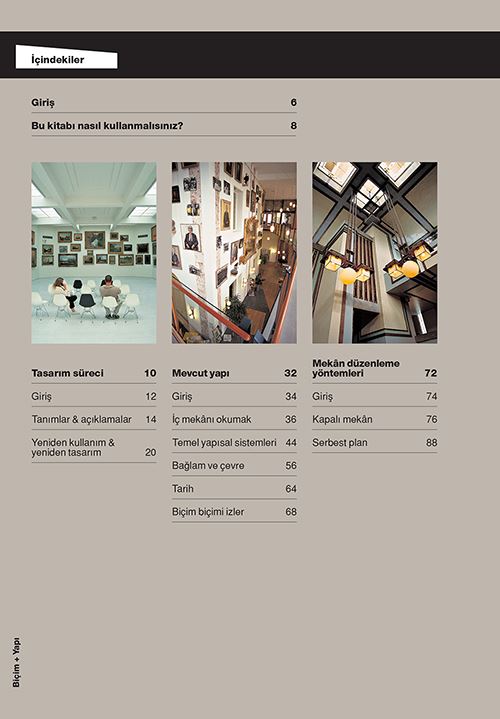 İçindekiler

Giriş 6

Bu kitabı nasıl kullanmalısınız? 8

Tasarım süreci 10

Giriş 12

Tanımlar & açıklamalar 14

Yeniden kullanım & yeniden tasarım 20

Mevcut yapı 32

Giriş 34

İç mekânı okumak 36

Temel yapısal sistemleri 44

Bağlam ve çevre 56

Tarih 64

Biçim biçimi izler 68

Mekân düzenleme yöntemleri 72

Giriş 74

Kapalı mekân 76

Serbest plan 88

Biçim + Yapı